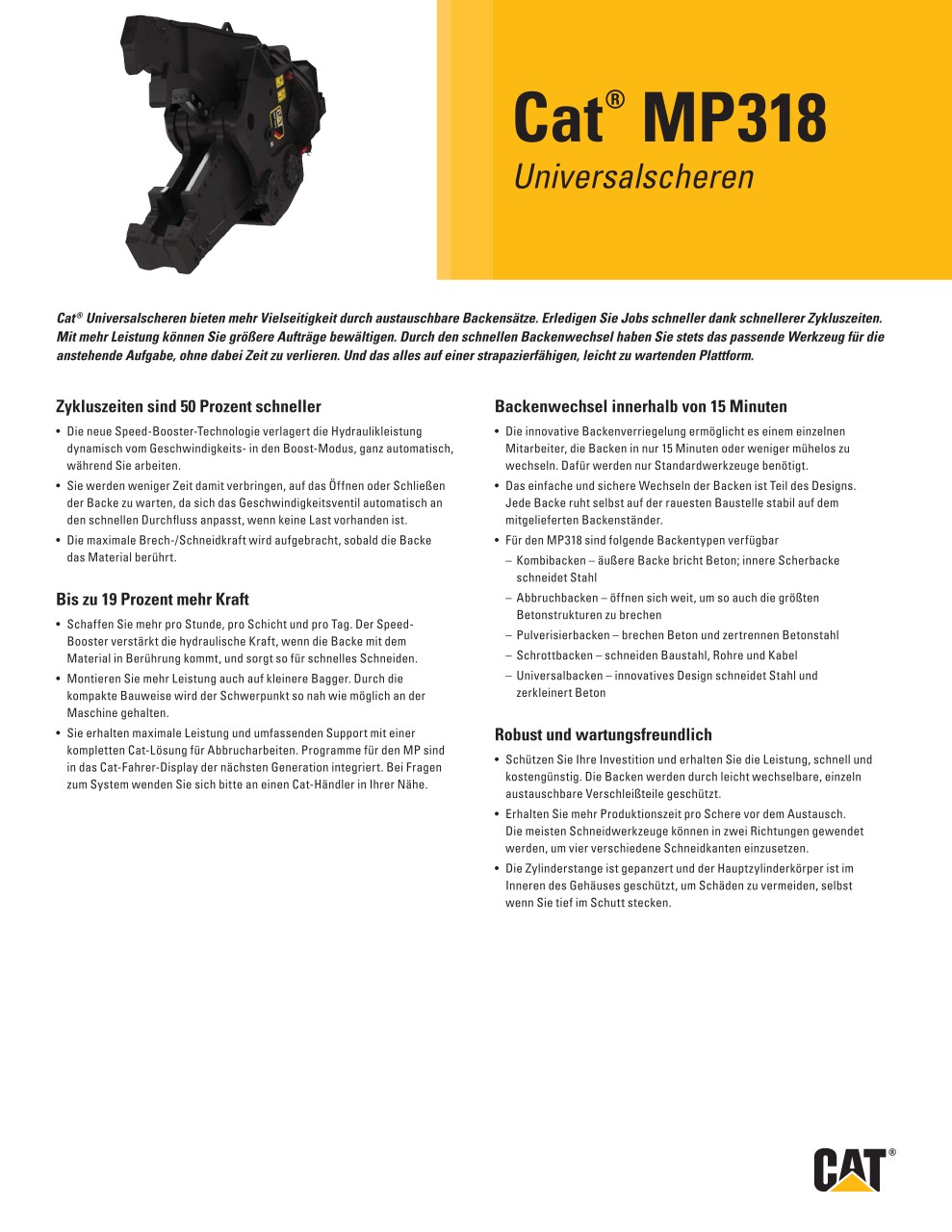 Cat® MP318
Universalscheren

Cat® Universalscheren bieten mehr Vielseitigkeit durch austauschbare Backensätze. Erledigen Sie Jobs schneller dank schnellerer Zykluszeiten. Mit mehr Leistung können Sie größere Aufträge bewältigen. Durch den schnellen Backenwechsel haben Sie stets das passende Werkzeug für die anstehende Aufgabe, ohne dabei Zeit zu verlieren. Und das alles auf einer strapazierfähigen, leicht zu wartenden Plattform.

Zykluszeiten sind 50 Prozent schneller

• Die neue Speed-Booster-Technologie verlagert die Hydraulikleistung dynamisch vom Geschwindigkeits- in den Boost-Modus, ganz automatisch, während Sie arbeiten.
• Sie werden weniger Zeit damit verbringen, auf das Öffnen oder Schließen der Backe zu warten, da sich das Geschwindigkeitsventil automatisch an den schnellen Durchfluss anpasst, wenn keine Last vorhanden ist.
• Die maximale Brech-/Schneidkraft wird aufgebracht, sobald die Backe das Material berührt.

Bis zu 19 Prozent mehr Kraft

• Schaffen Sie mehr pro Stunde, pro Schicht und pro Tag. Der Speed-Booster verstärkt die hydraulische Kraft, wenn die Backe mit dem Material in Berührung kommt, und sorgt so für schnelles Schneiden.
• Montieren Sie mehr Leistung auch auf kleinere Bagger. Durch die kompakte Bauweise wird der Schwerpunkt so nah wie möglich an der Maschine gehalten.
• Sie erhalten maximale Leistung und umfassenden Support mit einer kompletten Cat-Lösung für Abbrucharbeiten. Programme für den MP sind in das Cat-Fahrer-Display der nächsten Generation integriert. Bei Fragen zum System wenden Sie sich bitte an einen Cat-Händler in Ihrer Nähe.

Backenwechsel innerhalb von 15 Minuten

• Die innovative Backenverriegelung ermöglicht es einem einzelnen Mitarbeiter, die Backen in nur 15 Minuten oder weniger mühelos zu wechseln. Dafür werden nur Standardwerkzeuge benötigt.
• Das einfache und sichere Wechseln der Backen ist Teil des Designs. Jede Backe ruht selbst auf der rauesten Baustelle stabil auf dem mitgelieferten Backenständer.
• Für den MP318 sind folgende Backentypen verfügbar
– Kombibacken – äußere Backe bricht Beton; innere Scherbacke schneidet Stahl
– Abbruchbacken – öffnen sich weit, um so auch die größten Betonstrukturen zu brechen
– Pulverisierbacken – brechen Beton und zertrennen Betonstahl
– Schrottbacken – schneiden Baustahl, Rohre und Kabel
– Universalbacken – innovatives Design schneidet Stahl und zerkleinert Beton

Robust und wartungsfreundlich

• Schützen Sie Ihre Investition und erhalten Sie die Leistung, schnell und kostengünstig. Die Backen werden durch leicht wechselbare, einzeln austauschbare Verschleißteile geschützt.
• Erhalten Sie mehr Produktionszeit pro Schere vor dem Austausch. Die meisten Schneidwerkzeuge können in zwei Richtungen gewendet werden, um vier verschiedene Schneidkanten einzusetzen.
• Die Zylinderstange ist gepanzert und der Hauptzylinderkörper ist im Inneren des Gehäuses geschützt, um Schäden zu vermeiden, selbst wenn Sie tief im Schutt stecken.

CAT®